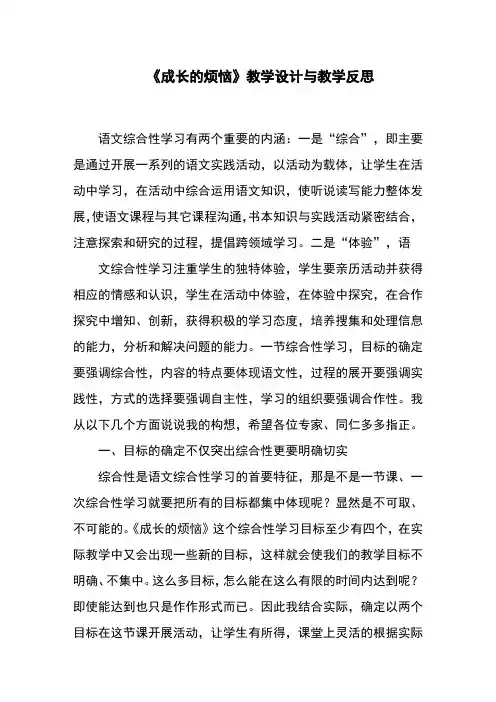 《成长的烦恼》教学设计与教学反思

语文综合性学习有两个重要的内涵：一是“综合”，即主要是通过开展一系列的语文实践活动，以活动为载体，让学生在活动中学习，在活动中综合运用语文知识，使听说读写能力整体发展，使语文课程与其它课程沟通，书本知识与实践活动紧密结合，注意探索和研究的过程，提倡跨领域学习。二是“体验”，语

文综合性学习注重学生的独特体验，学生要亲历活动并获得相应的情感和认识，学生在活动中体验，在体验中探究，在合作探究中增知、创新，获得积极的学习态度，培养搜集和处理信息的能力，分析和解决问题的能力。一节综合性学习，目标的确定要强调综合性，内容的特点要体现语文性，过程的展开要强调实践性，方式的选择要强调自主性，学习的组织要强调合作性。我从以下几个方面说说我的构想，希望各位专家、同仁多多指正。

一、目标的确定不仅突出综合性更要明确切实

综合性是语文综合性学习的首要特征，那是不是一节课、一次综合性学习就要把所有的目标都集中体现呢？显然是不可取、不可能的。《成长的烦恼》这个综合性学习目标至少有四个，在实际教学中又会出现一些新的目标，这样就会使我们的教学目标不明确、不集中。这么多目标，怎么能在这么有限的时间内达到呢？即使能达到也只是作作形式而已。因此我结合实际，确定以两个目标在这节课开展活动，让学生有所得，课堂上灵活的根据实际